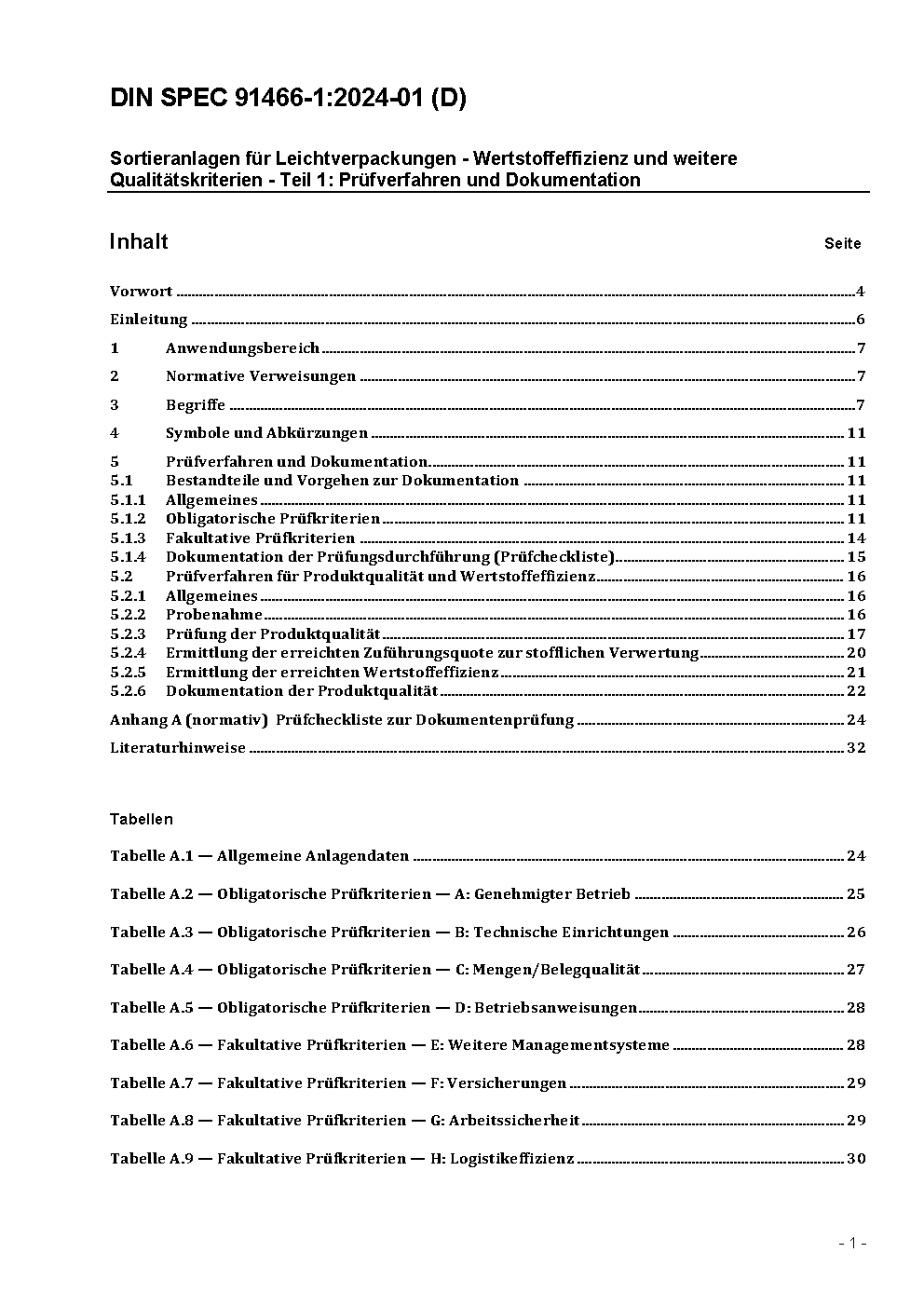 DIN SPEC 91466-1:2024-01 (D)

Sortieranlagen für Leichtverpackungen - Wertstoffeffizienz und weitere Qualitätskriterien - Teil 1: Prüfverfahren und Dokumentation

Inhalt Seite

Vorwort ........ 4

Einleitung ........ 6

1 Anwendungsbereich ........ 7

2 Normative Verweisungen ........ 7

3 Begriffe ........ 7

4 Symbole und Abkürzungen ........ 11

5 Prüfverfahren und Dokumentation ........ 11
5.1 Bestandteile und Vorgehen zur Dokumentation ........ 11
5.1.1 Allgemeines ........ 11
5.1.2 Obligatorische Prüfkriterien ........ 11
5.1.3 Fakultative Prüfkriterien ........ 14
5.1.4 Dokumentation der Prüfungsdurchführung (Prüfcheckliste) ........ 15
5.2 Prüfverfahren für Produktqualität und Wertstoffeffizienz ........ 16
5.2.1 Allgemeines ........ 16
5.2.2 Probenahme ........ 16
5.2.3 Prüfung der Produktqualität ........ 17
5.2.4 Ermittlung der erreichten Zuführungsquote zur stofflichen Verwertung ........ 20
5.2.5 Ermittlung der erreichten Wertstoffeffizienz ........ 21
5.2.6 Dokumentation der Produktqualität ........ 22

Anhang A (normativ) Prüfcheckliste zur Dokumentenprüfung ........ 24

Literaturhinweise ........ 32

Tabellen

Tabelle A.1 — Allgemeine Anlagendaten ........ 24

Tabelle A.2 — Obligatorische Prüfkriterien — A: Genehmigter Betrieb ........ 25

Tabelle A.3 — Obligatorische Prüfkriterien — B: Technische Einrichtungen ........ 26

Tabelle A.4 — Obligatorische Prüfkriterien — C: Mengen/Belegqualität ........ 27

Tabelle A.5 — Obligatorische Prüfkriterien — D: Betriebsanweisungen ........ 28

Tabelle A.6 — Fakultative Prüfkriterien — E: Weitere Managementsysteme ........ 28

Tabelle A.7 — Fakultative Prüfkriterien — F: Versicherungen ........ 29

Tabelle A.8 — Fakultative Prüfkriterien — G: Arbeitssicherheit ........ 29

Tabelle A.9 — Fakultative Prüfkriterien — H: Logistikeffizienz ........ 30

- 1 -